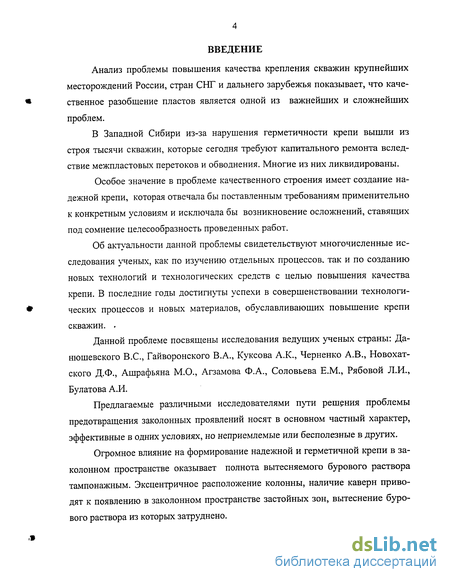 4

ВВЕДЕНИЕ

Анализ проблемы повышения качества крепления скважин крупнейших месторождений России, стран СНГ и дальнего зарубежья показывает, что качественное разобщение пластов является одной из важнейших и сложнейших проблем.

В Западной Сибири из-за нарушения герметичности крепи вышли из строя тысячи скважин, которые сегодня требуют капитального ремонта вследствие межпластовых перетоков и обводнения. Многие из них ликвидированы.

Особое значение в проблеме качественного строения имеет создание надежной крепи, которая отвечала бы поставленным требованиям применительно к конкретным условиям и исключала бы возникновение осложнений, ставящих под сомнение целесообразность проведенных работ.

Об актуальности данной проблемы свидетельствуют многочисленные исследования ученых, как по изучению отдельных процессов. так и по созданию новых технологий и технологических средств с целью повышения качества крепи. В последние годы достигнуты успехи в совершенствовании технологических процессов и новых материалов, обуславливающих повышение крепи скважин.

Данной проблеме посвящены исследования ведущих ученых страны: Данюшевского В.С., Гайворонского В.А., Куксова А.К., Черненко А.В., Новохатского Д.Ф., Ашрафьяна М.О., Агзамова Ф.А., Соловьева Е.М., Рябовой Л.И., Булатова А.И.

Предлагаемые различными исследователями пути решения проблемы предотвращения заколонных проявлений носят в основном частный характер, эффективные в одних условиях, но неприемлемые или бесполезные в других.

Огромное влияние на формирование надежной и герметичной крепи в заколонном пространстве оказывает полнота вытесняемого бурового раствора тампонажным. Эксцентричное расположение колонны, наличие каверн приводят к появлению в заколонном пространстве застойных зон, вытеснение бурового раствора из которых затруднено.

dsLib.net
библиотека диссертаций